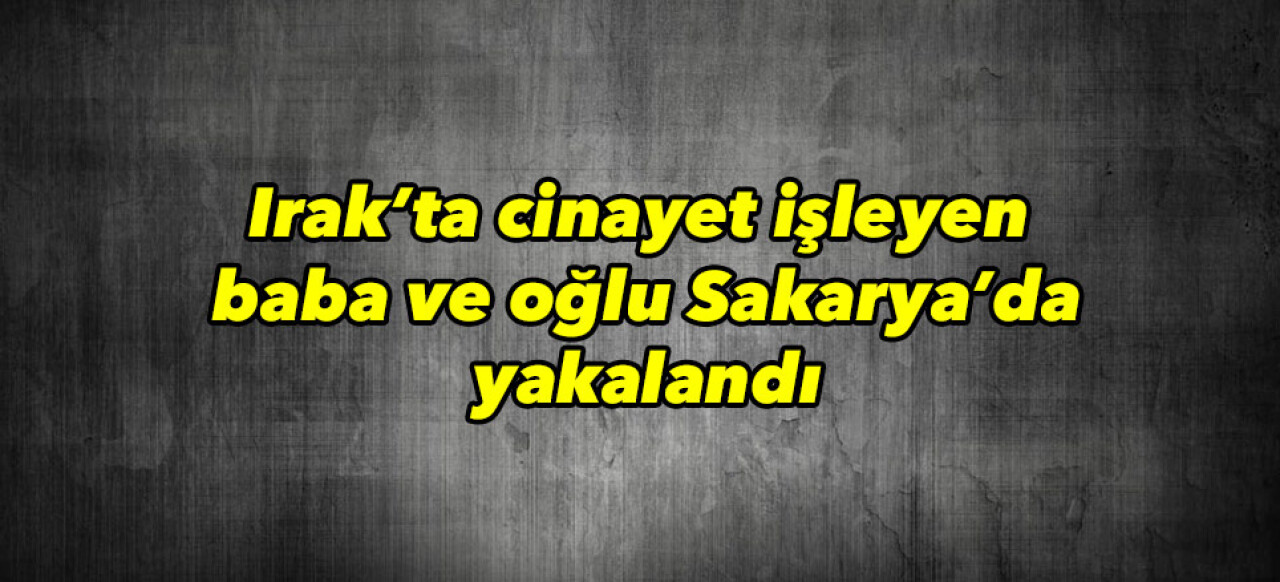 Irak’ta cinayet işleyen baba ve oğlu Sakarya’da yakalandı